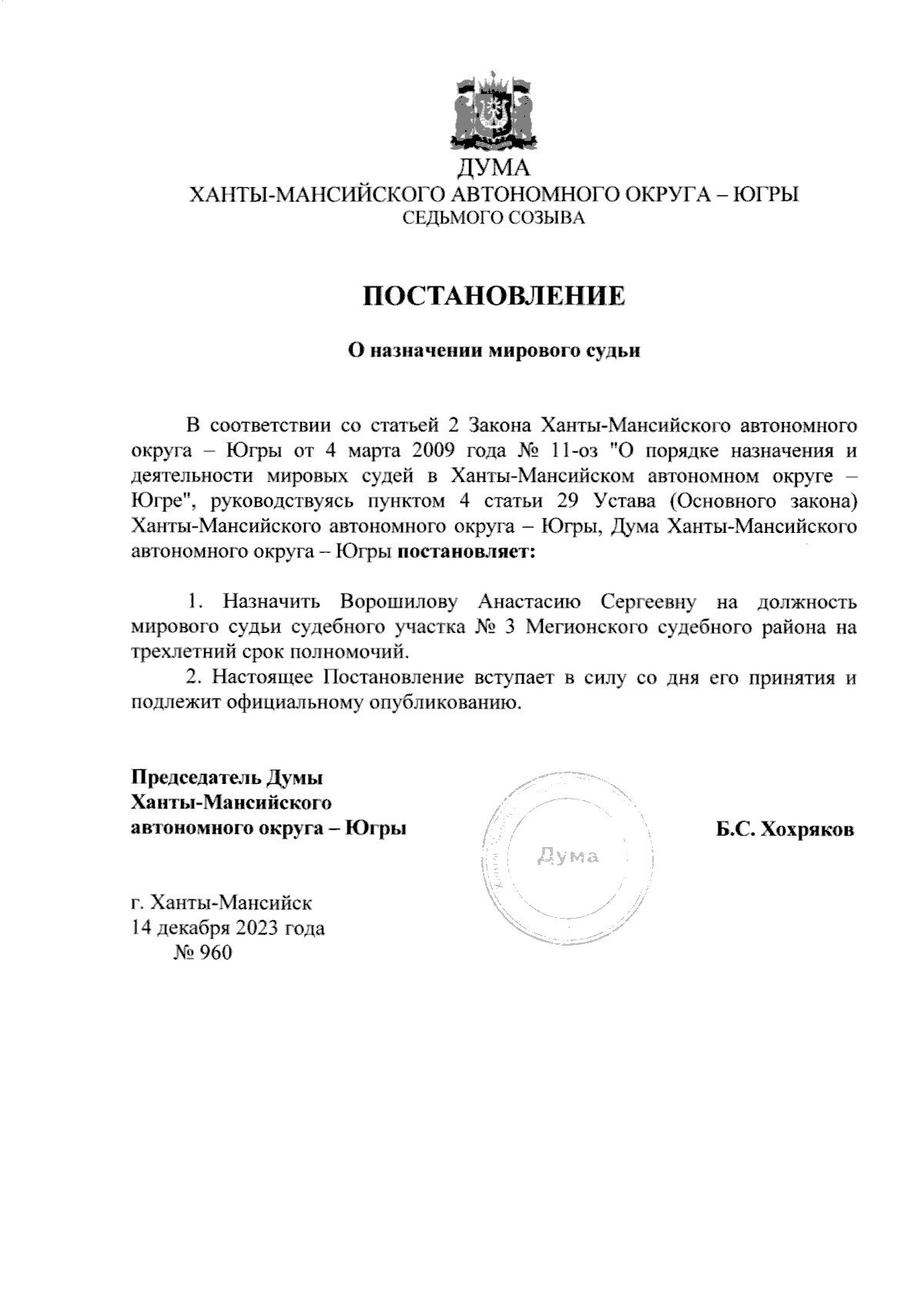 ДУМА
ХАНТЫ-МАНСИЙСКОГО АВТОНОМНОГО ОКРУГА – ЮГРЫ
СЕДЬМОГО СОЗЫВА

ПОСТАНОВЛЕНИЕ

О назначении мирового судьи

В соответствии со статьей 2 Закона Ханты-Мансийского автономного округа – Югры от 4 марта 2009 года № 11-оз "О порядке назначения и деятельности мировых судей в Ханты-Мансийском автономном округе – Югре", руководствуясь пунктом 4 статьи 29 Устава (Основного закона) Ханты-Мансийского автономного округа – Югры, Дума Ханты-Мансийского автономного округа – Югры постановляет:

1. Назначить Ворошилову Анастасию Сергеевну на должность мирового судьи судебного участка № 3 Мегионского судебного района на трехлетний срок полномочий.
2. Настоящее Постановление вступает в силу со дня его принятия и подлежит официальному опубликованию.

Председатель Думы
Ханты-Мансийского
автономного округа – Югры

Дума

Б.С. Хохряков

г. Ханты-Мансийск
14 декабря 2023 года
№ 960